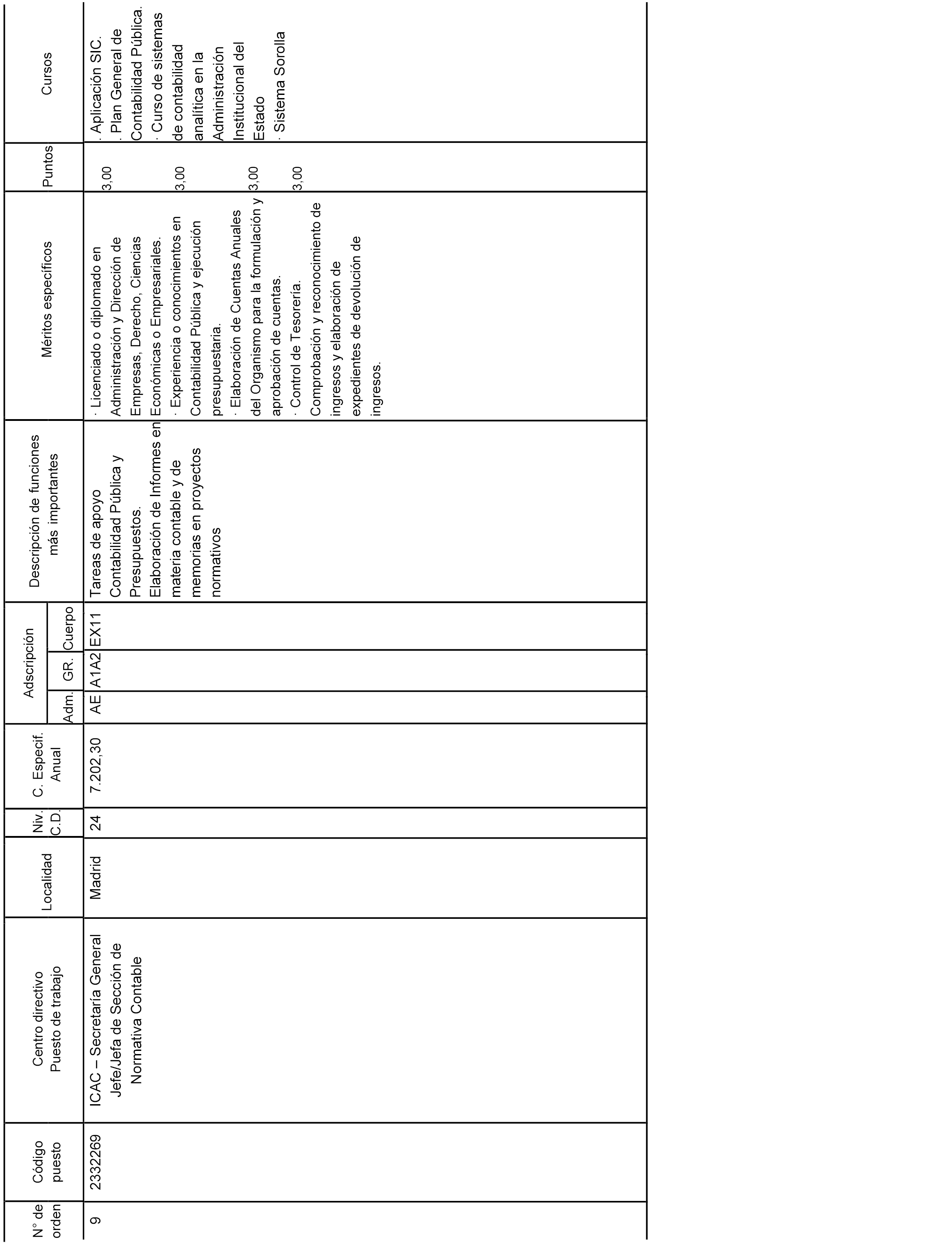 | N° de orden | Código puesto | Centro directivo Puesto de trabajo | Localidad | Niv. C.D. | C. Especif. Anual | Adscripción Adm. | Adscripción GR. | Adscripción Cuerpo | Descripción de funciones más importantes | Méritos específicos | Puntos | Cursos |
|---|---|---|---|---|---|---|---|---|---|---|---|---|
| 9 | 2332269 | ICAC – Secretaría General Jefe/Jefa de Sección de Normativa Contable | Madrid | 24 | 7.202,30 | AE | A1A2 | EX11 | Tareas de apoyo Contabilidad Pública y Presupuestos. Elaboración de Informes en materia contable y de memorias en proyectos normativos | · Licenciado o diplomado en Administración y Dirección de Empresas, Derecho, Ciencias Económicas o Empresariales. · Experiencia o conocimientos en Contabilidad Pública y ejecución presupuestaria. · Elaboración de Cuentas Anuales del Organismo para la formulación y aprobación de cuentas. · Control de Tesorería. Comprobación y reconocimiento de ingresos y elaboración de expedientes de devolución de ingresos. | 3,00 3,00 3,00 3,00 | · Aplicación SIC. · Plan General de Contabilidad Pública. · Curso de sistemas de contabilidad analítica en la Administración Institucional del Estado · Sistema Sorolla |